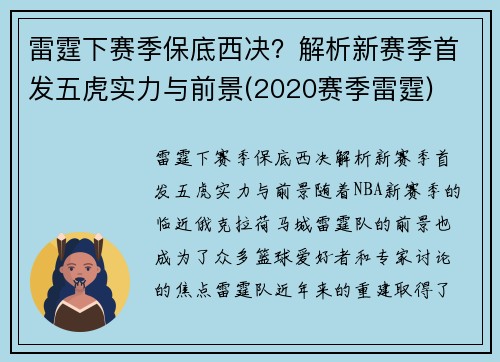 雷霆下赛季保底西决？解析新赛季首发五虎实力与前景(2020赛季雷霆)

雷霆下赛季保底西决解析新赛季首发五虎实力与前景随着NBA新赛季的临近俄克拉荷马城雷霆队的前景也成为了众多篮球爱好者和专家讨论的焦点雷霆队近年来的重建取得了